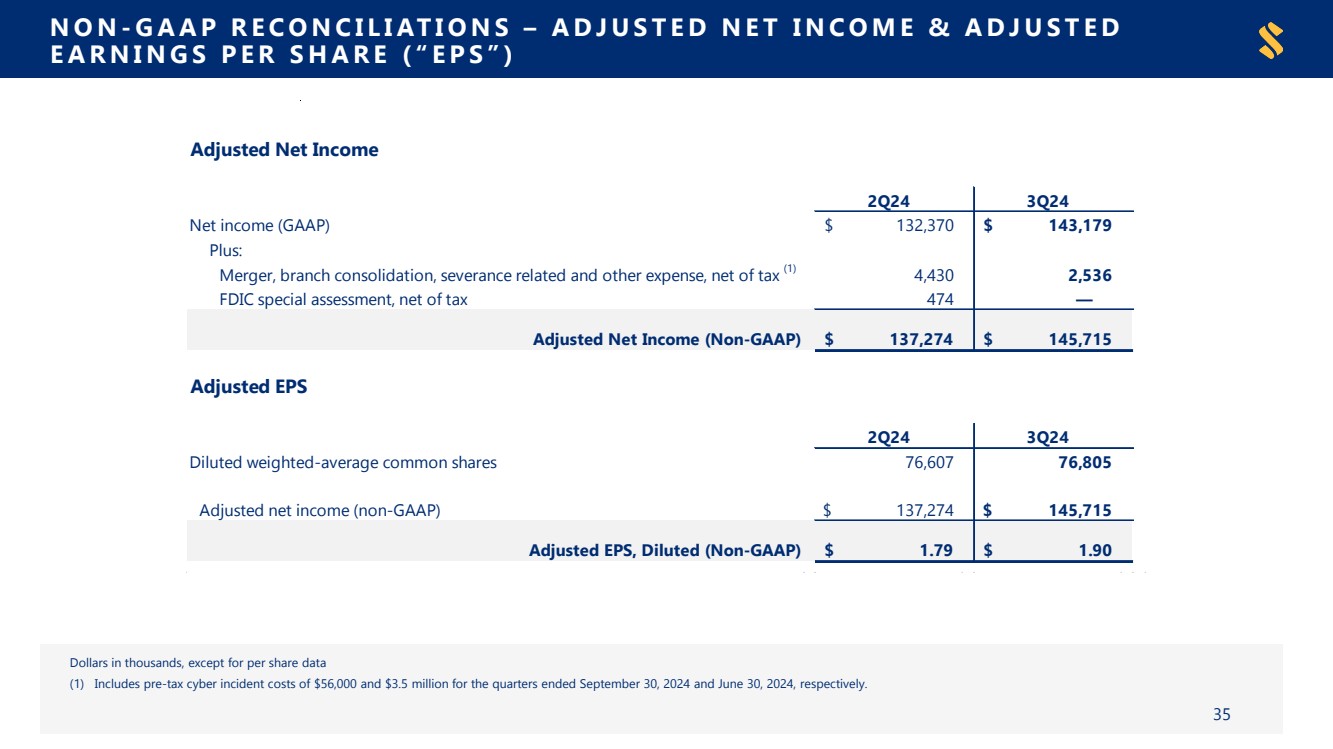 NON-GAAP RECONCILIATIONS – ADJUSTED NET INCOME & ADJUSTED EARNINGS PER SHARE ("EPS")

Adjusted Net Income

| | 2Q24 | 3Q24 |
|---|---|---|
| Net income (GAAP) | $ 132,370 | $ 143,179 |
| Plus: | | |
| Merger, branch consolidation, severance related and other expense, net of tax $^{(1)}$ | 4,430 | 2,536 |
| FDIC special assessment, net of tax | 474 | — |
| Adjusted Net Income (Non-GAAP) | $ 137,274 | $ 145,715 |

Adjusted EPS

| | 2Q24 | 3Q24 |
|---|---|---|
| Diluted weighted-average common shares | 76,607 | 76,805 |
| Adjusted net income (non-GAAP) | $ 137,274 | $ 145,715 |
| Adjusted EPS, Diluted (Non-GAAP) | $ 1.79 | $ 1.90 |

Dollars in thousands, except for per share data
(1) Includes pre-tax cyber incident costs of $56,000 and $3.5 million for the quarters ended September 30, 2024 and June 30, 2024, respectively.

35